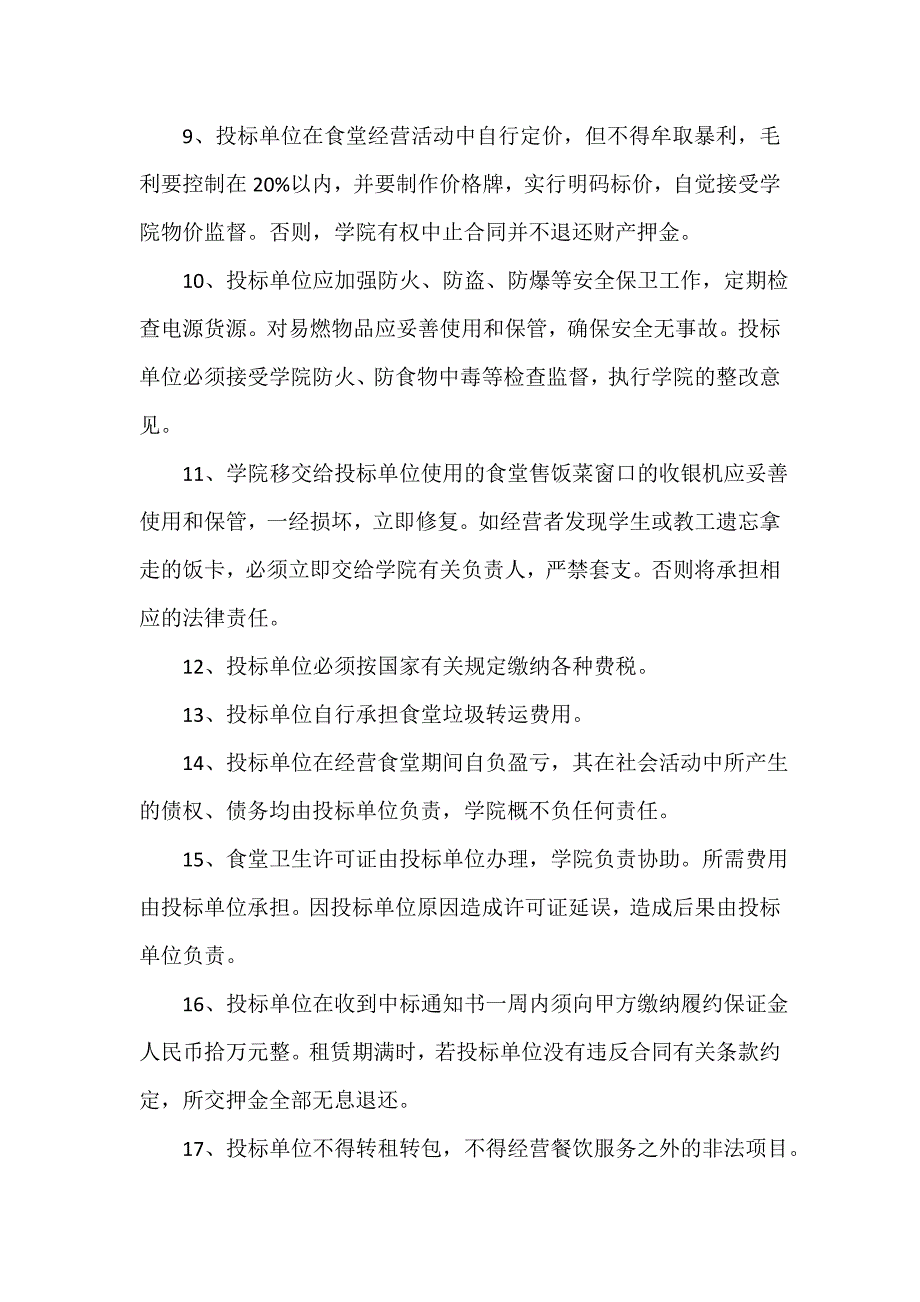 9、投标单位在食堂经营活动中自行定价，但不得牟取暴利，毛利要控制在 20%以内，并要制作价格牌，实行明码标价，自觉接受学院物价监督。否则，学院有权中止合同并不退还财产押金。

10、投标单位应加强防火、防盗、防爆等安全保卫工作，定期检查电源货源。对易燃物品应妥善使用和保管，确保安全无事故。投标单位必须接受学院防火、防食物中毒等检查监督，执行学院的整改意见。

11、学院移交给投标单位使用的食堂售饭菜窗口的收银机应妥善使用和保管，一经损坏，立即修复。如经营者发现学生或教工遗忘拿走的饭卡，必须立即交给学院有关负责人，严禁套支。否则将承担相应的法律责任。

12、投标单位必须按国家有关规定缴纳各种费税。

13、投标单位自行承担食堂垃圾转运费用。

14、投标单位在经营食堂期间自负盈亏，其在社会活动中所产生的债权、债务均由投标单位负责，学院概不负任何责任。

15、食堂卫生许可证由投标单位办理，学院负责协助。所需费用由投标单位承担。因投标单位原因造成许可证延误，造成后果由投标单位负责。

16、投标单位在收到中标通知书一周内须向甲方缴纳履约保证金人民币拾万元整。租赁期满时，若投标单位没有违反合同有关条款约定，所交押金全部无息退还。

17、投标单位不得转租转包，不得经营餐饮服务之外的非法项目。